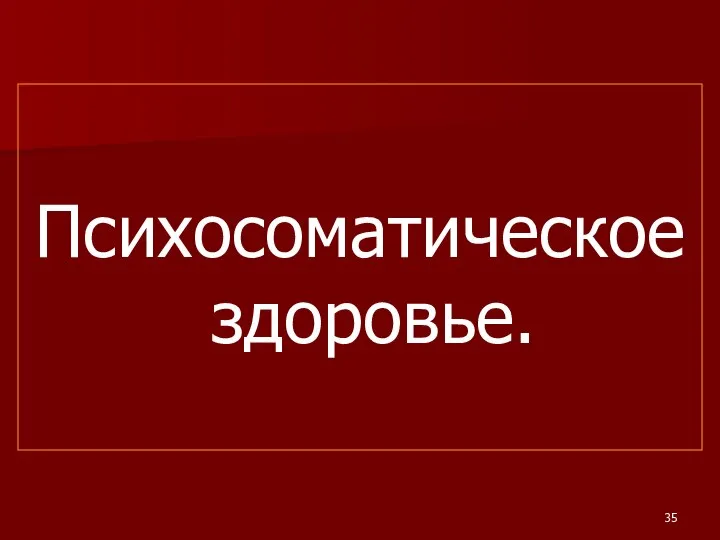 Психосоматическое здоровье.

35